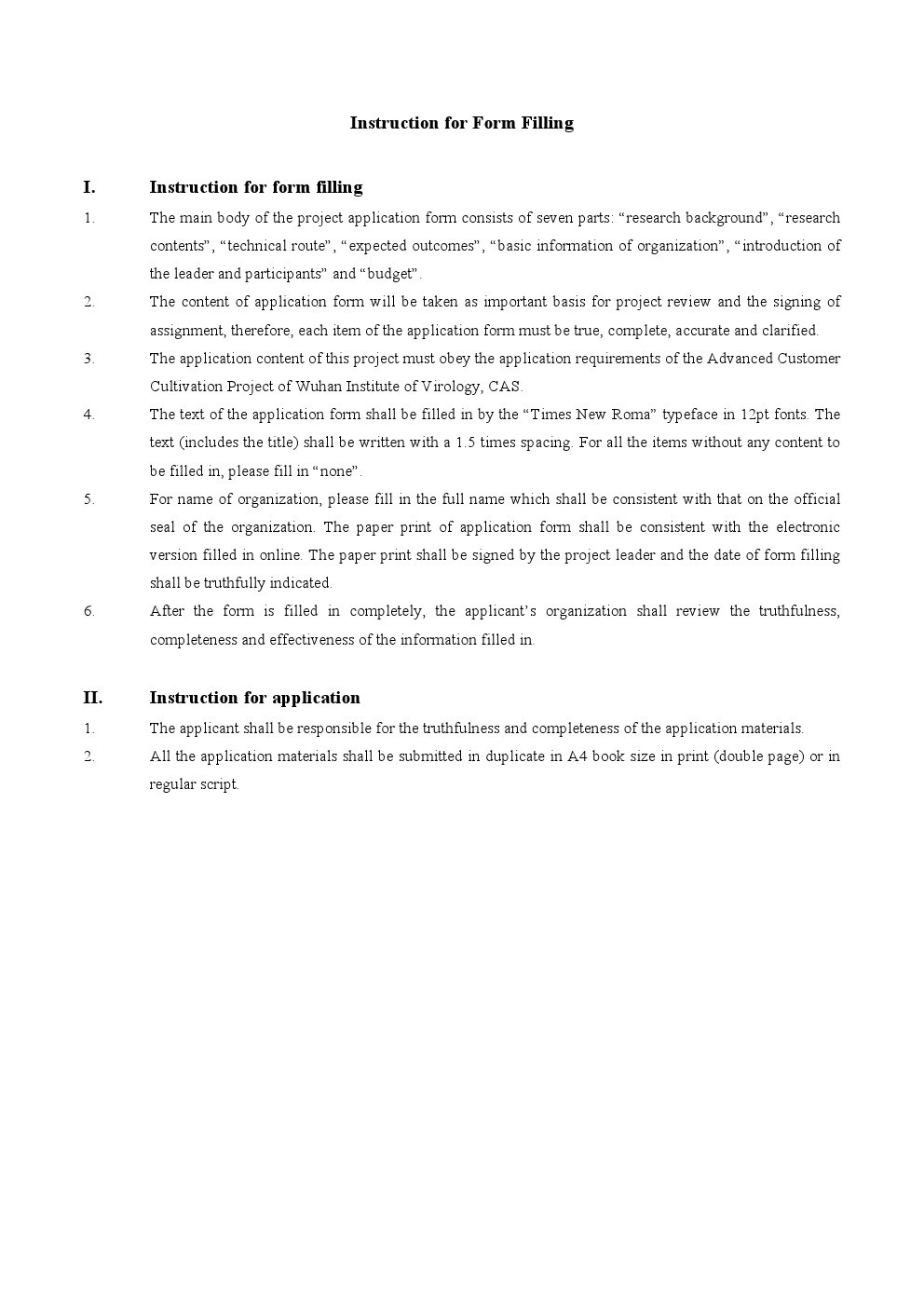 Instruction for Form Filling

I. Instruction for form filling

1. The main body of the project application form consists of seven parts: “research background”, “research contents”, “technical route”, “expected outcomes”, “basic information of organization”, “introduction of the leader and participants” and “budget”.

2. The content of application form will be taken as important basis for project review and the signing of assignment, therefore, each item of the application form must be true, complete, accurate and clarified.

3. The application content of this project must obey the application requirements of the Advanced Customer Cultivation Project of Wuhan Institute of Virology, CAS.

4. The text of the application form shall be filled in by the “Times New Roma” typeface in 12pt fonts. The text (includes the title) shall be written with a 1.5 times spacing. For all the items without any content to be filled in, please fill in “none”.

5. For name of organization, please fill in the full name which shall be consistent with that on the official seal of the organization. The paper print of application form shall be consistent with the electronic version filled in online. The paper print shall be signed by the project leader and the date of form filling shall be truthfully indicated.

6. After the form is filled in completely, the applicant’s organization shall review the truthfulness, completeness and effectiveness of the information filled in.

II. Instruction for application

1. The applicant shall be responsible for the truthfulness and completeness of the application materials.

2. All the application materials shall be submitted in duplicate in A4 book size in print (double page) or in regular script.